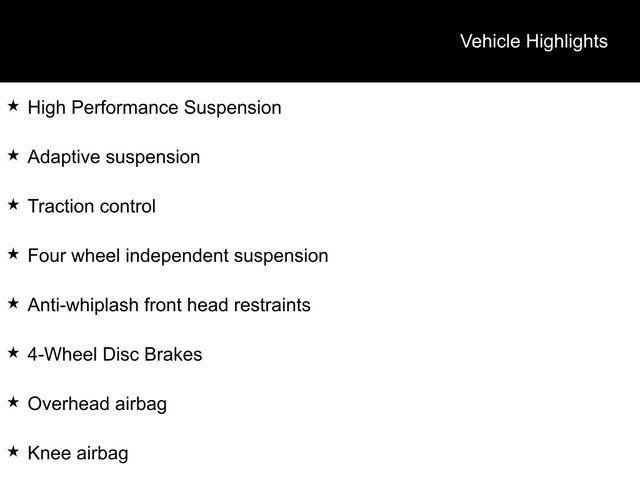 Vehicle Highlights

★ High Performance Suspension

★ Adaptive suspension

★ Traction control

★ Four wheel independent suspension

★ Anti-whiplash front head restraints

★ 4-Wheel Disc Brakes

★ Overhead airbag

★ Knee airbag